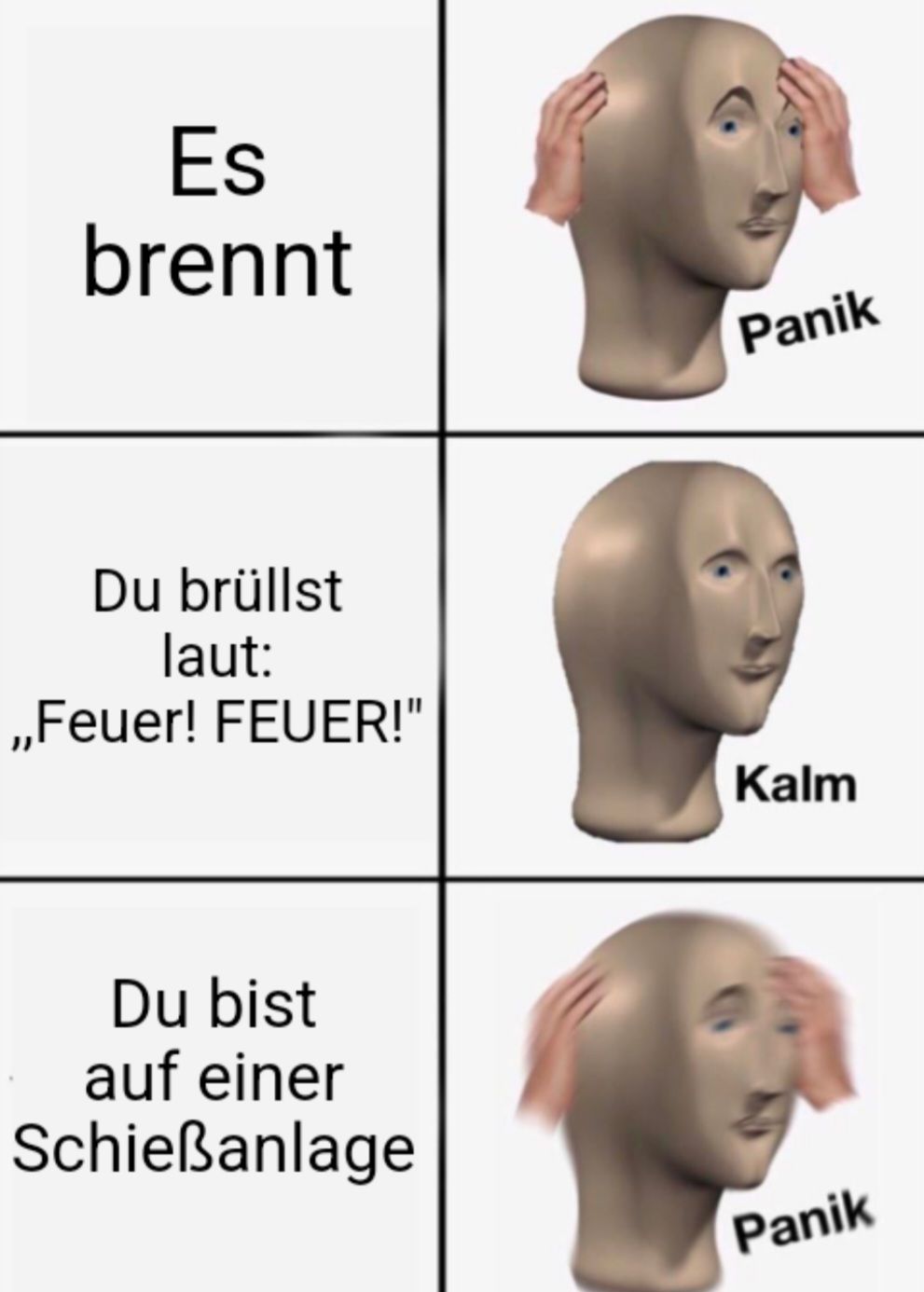 Es brennt

Panik

Du brüllst laut: „Feuer! FEUER!"

Kalm

Du bist auf einer Schießanlage

Panik